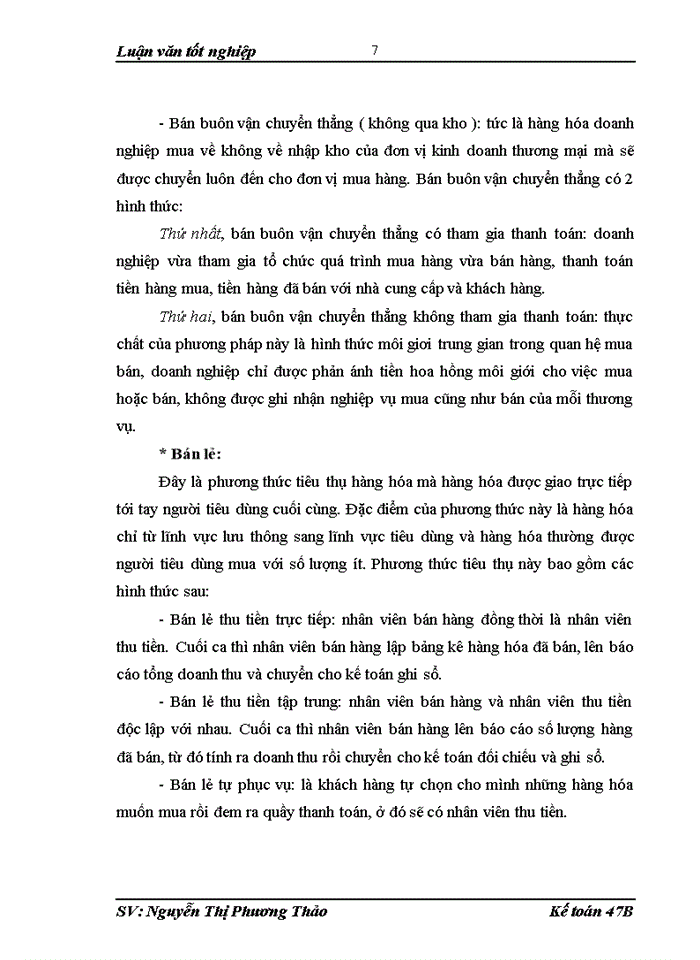 Luận văn tốt nghiệp 7

- Bán buôn vận chuyển thẳng ( không qua kho ): tức là hàng hóa doanh nghiệp mua về không về nhập kho của đơn vị kinh doanh thương mại mà sẽ được chuyển luôn đến cho đơn vị mua hàng. Bán buôn vận chuyển thẳng có 2 hình thức:

Thứ nhất, bán buôn vận chuyển thẳng có tham gia thanh toán: doanh nghiệp vừa tham gia tổ chức quá trình mua hàng vừa bán hàng, thanh toán tiền hàng mua, tiền hàng đã bán với nhà cung cấp và khách hàng.

Thứ hai, bán buôn vận chuyển thẳng không tham gia thanh toán: thực chất của phương pháp này là hình thức môi giới trung gian trong quan hệ mua bán, doanh nghiệp chỉ được phản ánh tiền hoa hồng môi giới cho việc mua hoặc bán, không được ghi nhận nghiệp vụ mua cũng như bán của mỗi thương vụ.

* Bán lẻ:

Đây là phương thức tiêu thụ hàng hóa mà hàng hóa được giao trực tiếp tới tay người tiêu dùng cuối cùng. Đặc điểm của phương thức này là hàng hóa chỉ từ lĩnh vực lưu thông sang lĩnh vực tiêu dùng và hàng hóa thường được người tiêu dùng mua với số lượng ít. Phương thức tiêu thụ này bao gồm các hình thức sau:

- Bán lẻ thu tiền trực tiếp: nhân viên bán hàng đồng thời là nhân viên thu tiền. Cuối ca thì nhân viên bán hàng lập bảng kê hàng hóa đã bán, lên báo cáo tổng doanh thu và chuyển cho kế toán ghi sổ.

- Bán lẻ thu tiền tập trung: nhân viên bán hàng và nhân viên thu tiền độc lập với nhau. Cuối ca thì nhân viên bán hàng lên báo cáo số lượng hàng đã bán, từ đó tính ra doanh thu rồi chuyển cho kế toán đối chiếu và ghi sổ.

- Bán lẻ tự phục vụ: là khách hàng tự chọn cho mình những hàng hóa muốn mua rồi đem ra quầy thanh toán, ở đó sẽ có nhân viên thu tiền.

SV: Nguyễn Thị Phương Thảo Kế toán 47B